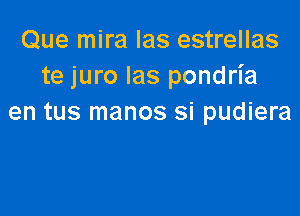 Que mira las estrellas
te juro las pondría
en tus manos si pudiera